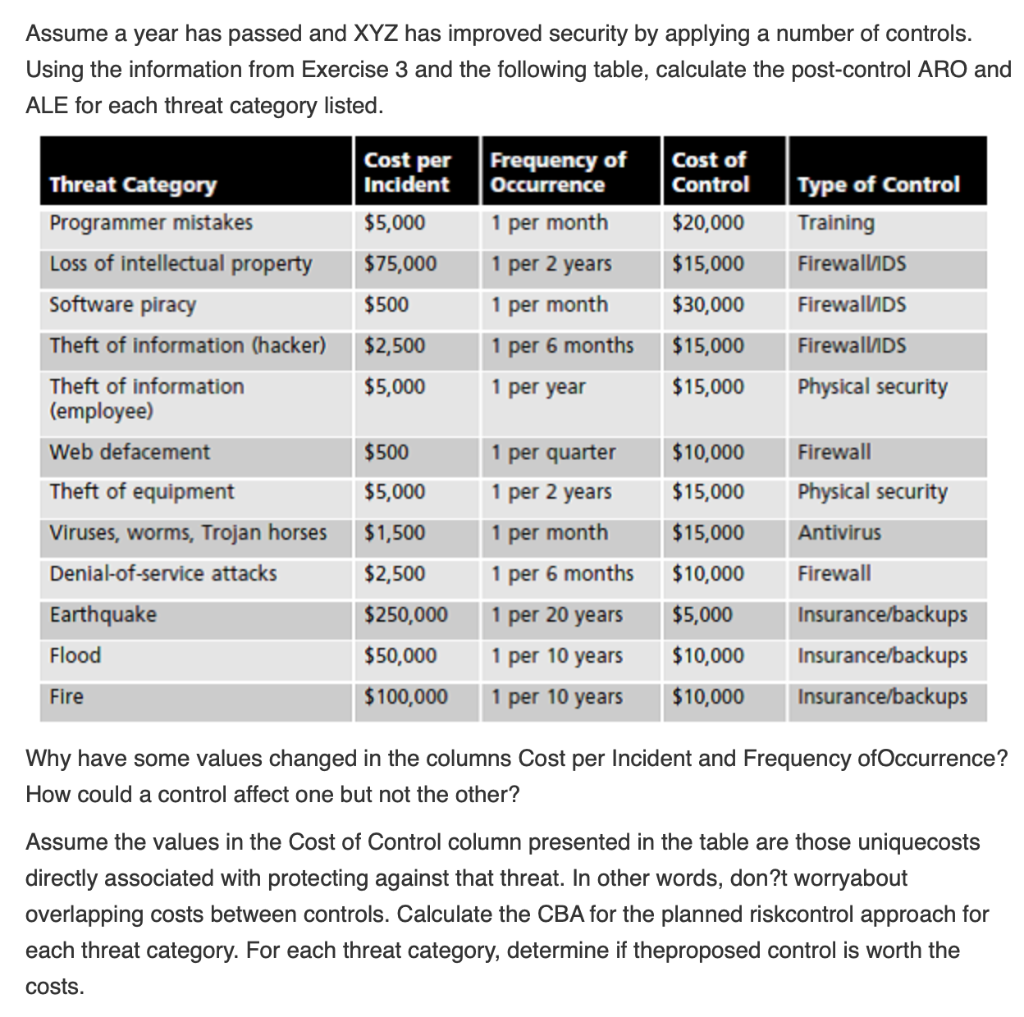 Assume a year has passed and XYZ has improved security by applying a number of controls. Using the information from Exercise 3 and the following table, calculate the post-control ARO and ALE for each threat category listed.

| Threat Category | Cost per Incident | Frequency of Occurrence | Cost of Control | Type of Control |
|---|---|---|---|---|
| Programmer mistakes | $5,000 | 1 per month | $20,000 | Training |
| Loss of intellectual property | $75,000 | 1 per 2 years | $15,000 | Firewall/IDS |
| Software piracy | $500 | 1 per month | $30,000 | Firewall/IDS |
| Theft of information (hacker) | $2,500 | 1 per 6 months | $15,000 | Firewall/IDS |
| Theft of information (employee) | $5,000 | 1 per year | $15,000 | Physical security |
| Web defacement | $500 | 1 per quarter | $10,000 | Firewall |
| Theft of equipment | $5,000 | 1 per 2 years | $15,000 | Physical security |
| Viruses, worms, Trojan horses | $1,500 | 1 per month | $15,000 | Antivirus |
| Denial-of-service attacks | $2,500 | 1 per 6 months | $10,000 | Firewall |
| Earthquake | $250,000 | 1 per 20 years | $5,000 | Insurance/backups |
| Flood | $50,000 | 1 per 10 years | $10,000 | Insurance/backups |
| Fire | $100,000 | 1 per 10 years | $10,000 | Insurance/backups |

Why have some values changed in the columns Cost per Incident and Frequency ofOccurrence? How could a control affect one but not the other?

Assume the values in the Cost of Control column presented in the table are those uniquecosts directly associated with protecting against that threat. In other words, don?t worryabout overlapping costs between controls. Calculate the CBA for the planned riskcontrol approach for each threat category. For each threat category, determine if theproposed control is worth the costs.